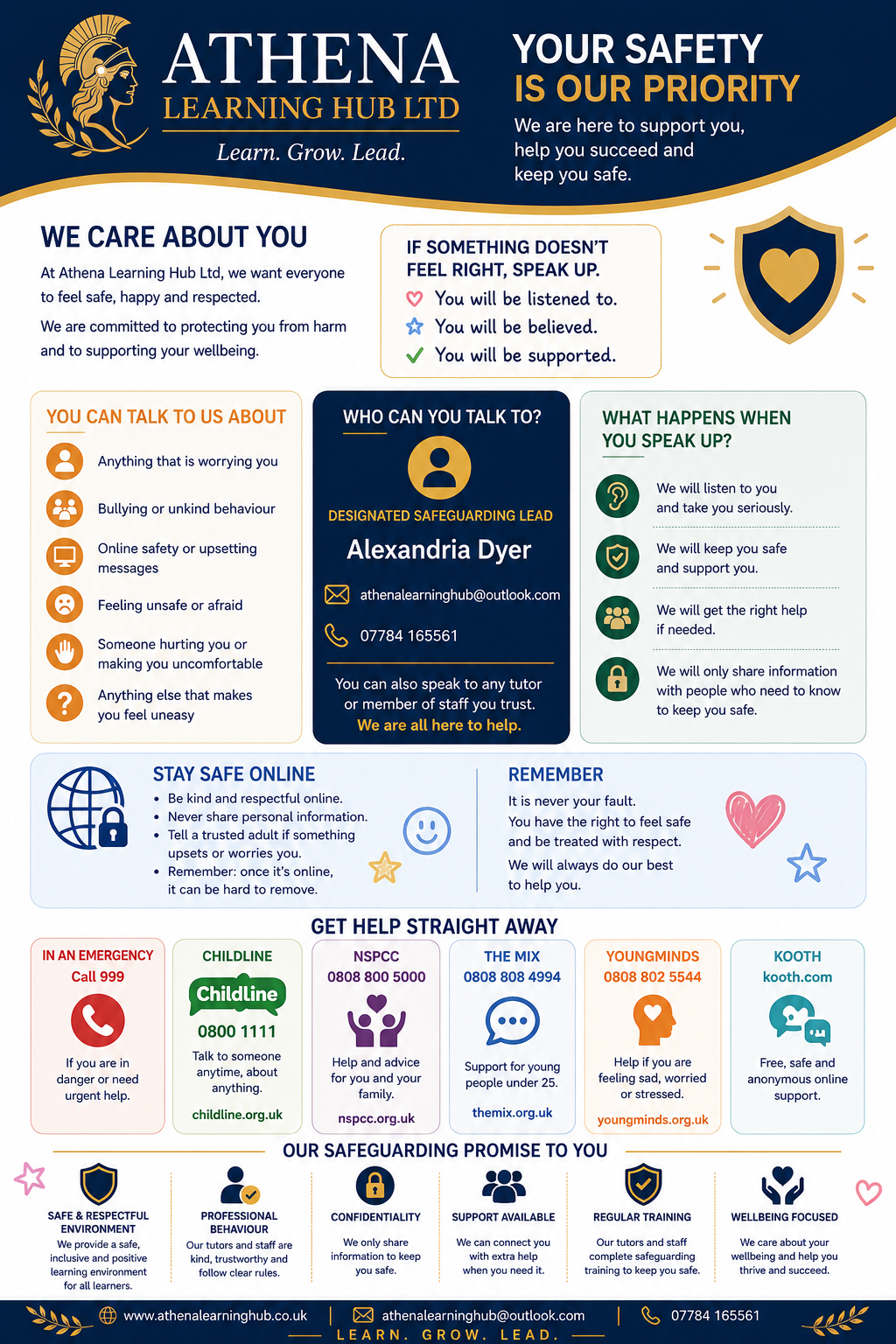 ATHENA
LEARNING HUB LTD
Learn. Grow. Lead.

YOUR SAFETY
IS OUR PRIORITY

We are here to support you, help you succeed and keep you safe.

WE CARE ABOUT YOU

At Athena Learning Hub Ltd, we want everyone to feel safe, happy and respected.

We are committed to protecting you from harm and to supporting your wellbeing.

IF SOMETHING DOESN'T FEEL RIGHT, SPEAK UP.
You will be listened to.
You will be believed.
✓ You will be supported.

YOU CAN TALK TO US ABOUT
Anything that is worrying you
Bullying or unkind behaviour
Online safety or upsetting messages
Feeling unsafe or afraid
Someone hurting you or making you uncomfortable
Anything else that makes you feel uneasy

WHO CAN YOU TALK TO?
DESIGNATED SAFEGUARDING LEAD
Alexandria Dyer
athenalearninghub@outlook.com
07784 165561
You can also speak to any tutor or member of staff you trust.
We are all here to help.

WHAT HAPPENS WHEN YOU SPEAK UP?
We will listen to you and take you seriously.
We will keep you safe and support you.
We will get the right help if needed.
We will only share information with people who need to know to keep you safe.

STAY SAFE ONLINE
• Be kind and respectful online.
• Never share personal information.
• Tell a trusted adult if something upsets or worries you.
• Remember: once it's online, it can be hard to remove.

REMEMBER
It is never your fault.
You have the right to feel safe and be treated with respect.
We will always do our best to help you.

GET HELP STRAIGHT AWAY

IN AN EMERGENCY
Call 999
If you are in danger or need urgent help.

CHILDLINE
Childline
0800 1111
Talk to someone anytime, about anything.
childline.org.uk

NSPCC
0808 800 5000
Help and advice for you and your family.
nspcc.org.uk

THE MIX
0808 808 4994
Support for young people under 25.
themix.org.uk

YOUNGMINDS
0808 802 5544
Help if you are feeling sad, worried or stressed.
youngminds.org.uk

KOOTH
kooth.com
Free, safe and anonymous online support.

OUR SAFEGUARDING PROMISE TO YOU

SAFE & RESPECTFUL ENVIRONMENT
We provide a safe, inclusive and positive learning environment for all learners.

PROFESSIONAL BEHAVIOUR
Our tutors and staff are kind, trustworthy and follow clear rules.

CONFIDENTIALITY
We only share information to keep you safe.

SUPPORT AVAILABLE
We can connect you with extra help when you need it.

REGULAR TRAINING
Our tutors and staff complete safeguarding training to keep you safe.

WELLBEING FOCUSED
We care about your wellbeing and help you thrive and succeed.

www.athenalearninghub.co.uk | athenalearninghub@outlook.com | 07784 165561
LEARN. GROW. LEAD.